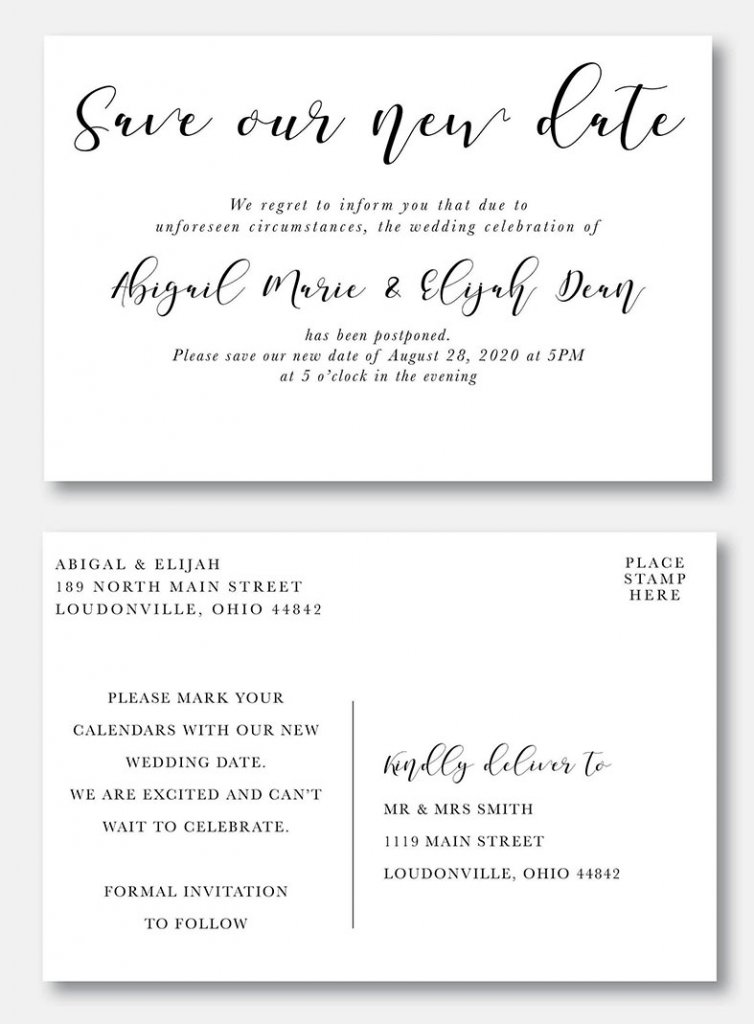 Save our new date

We regret to inform you that due to unforeseen circumstances, the wedding celebration of

Abigail Marie & Elijah Dean

has been postponed.
Please save our new date of August 28, 2020 at 5PM
at 5 o'clock in the evening

ABIGAL & ELIJAH
189 NORTH MAIN STREET
LOUDONVILLE, OHIO 44842

PLACE
STAMP
HERE

PLEASE MARK YOUR CALENDARS WITH OUR NEW WEDDING DATE.
WE ARE EXCITED AND CAN'T WAIT TO CELEBRATE.

FORMAL INVITATION TO FOLLOW

Kindly deliver to
MR & MRS SMITH
1119 MAIN STREET
LOUDONVILLE, OHIO 44842